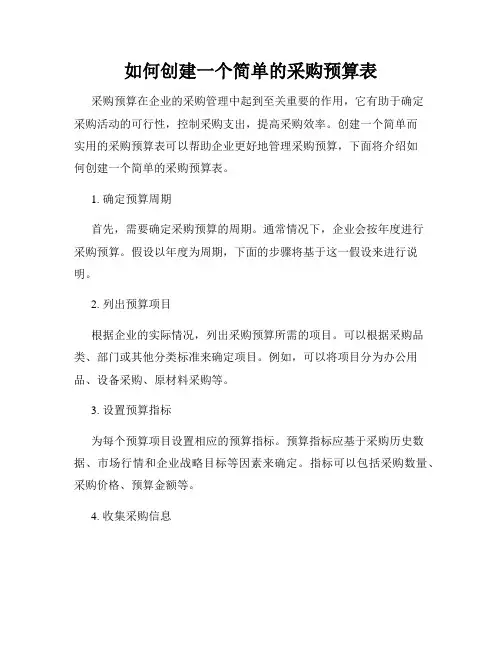 如何创建一个简单的采购预算表

采购预算在企业的采购管理中起到至关重要的作用，它有助于确定采购活动的可行性，控制采购支出，提高采购效率。创建一个简单而实用的采购预算表可以帮助企业更好地管理采购预算，下面将介绍如何创建一个简单的采购预算表。

1. 确定预算周期

首先，需要确定采购预算的周期。通常情况下，企业会按年度进行采购预算。假设以年度为周期，下面的步骤将基于这一假设来进行说明。

2. 列出预算项目

根据企业的实际情况，列出采购预算所需的项目。可以根据采购品类、部门或其他分类标准来确定项目。例如，可以将项目分为办公用品、设备采购、原材料采购等。

3. 设置预算指标

为每个预算项目设置相应的预算指标。预算指标应基于采购历史数据、市场行情和企业战略目标等因素来确定。指标可以包括采购数量、采购价格、预算金额等。

4. 收集采购信息